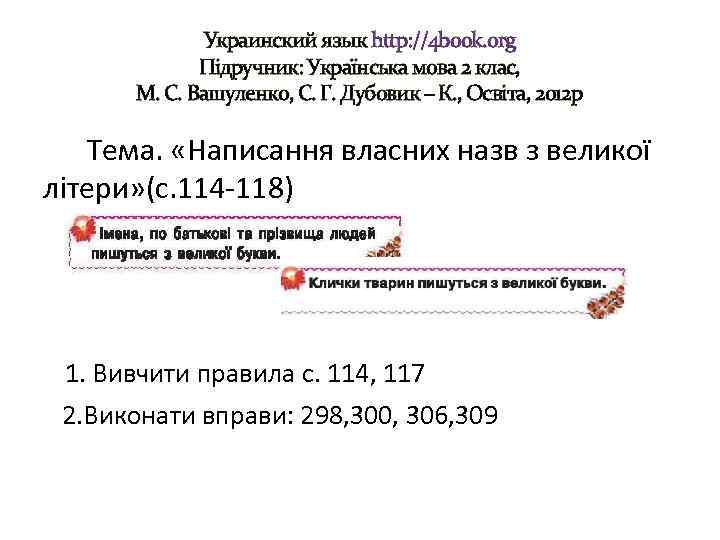 Украинский язык http://4book.org
Підручник: Українська мова 2 клас,
М. С. Вашуленко, С. Г. Дубовик – К., Освіта, 2012р

Тема. «Написання власних назв з великої літери»(с.114-118)

Імена, по батькові та прізвища людей пишуться з великої букви.

Клички тварин пишуться з великої букви.

1. Вивчити правила с. 114, 117

2.Виконати вправи: 298,300, 306,309